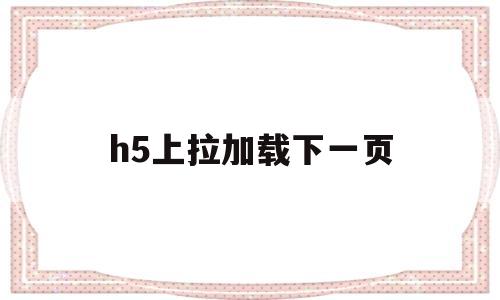 h5上拉加载下一页